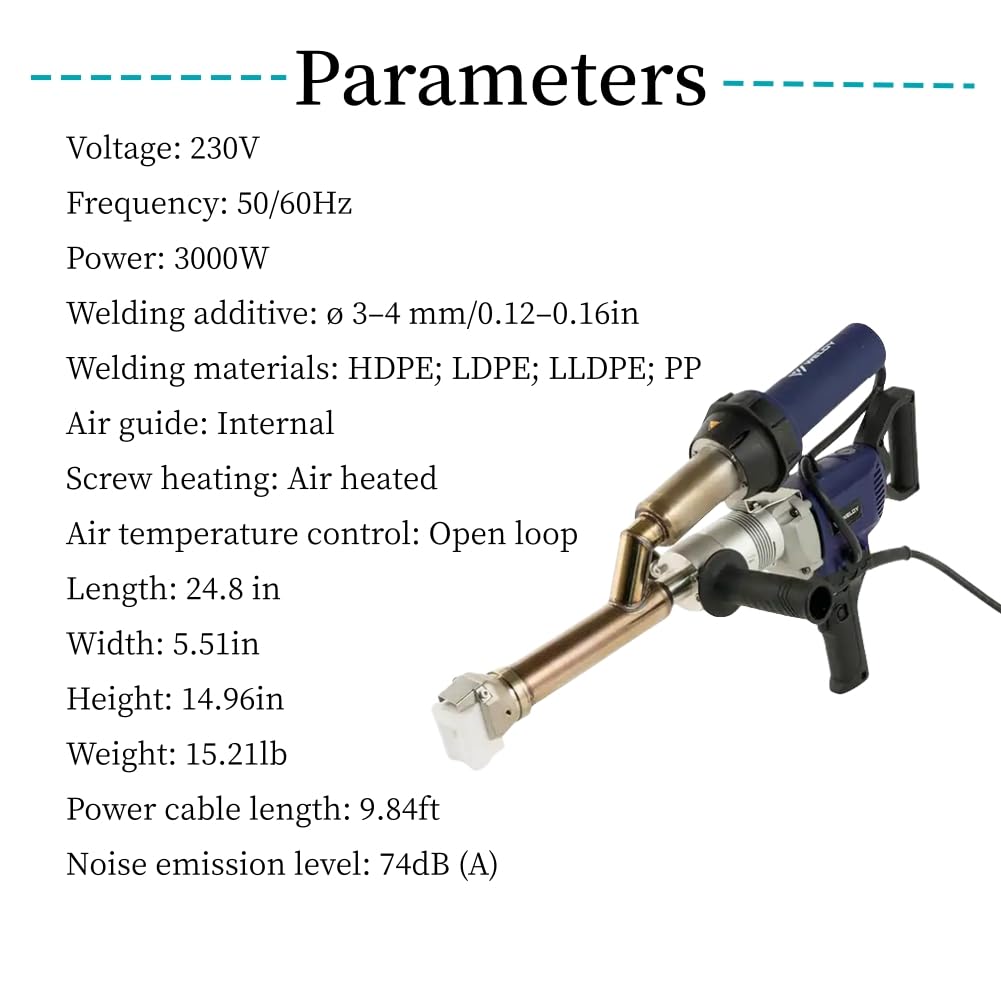 Parameters

Voltage: 230V

Frequency: 50/60Hz

Power: 3000W

Welding additive: ø 3–4 mm/0.12–0.16in

Welding materials: HDPE; LDPE; LLDPE; PP

Air guide: Internal

Screw heating: Air heated

Air temperature control: Open loop

Length: 24.8 in

Width: 5.51in

Height: 14.96in

Weight: 15.21lb

Power cable length: 9.84ft

Noise emission level: 74dB (A)

WELDY

WELDY